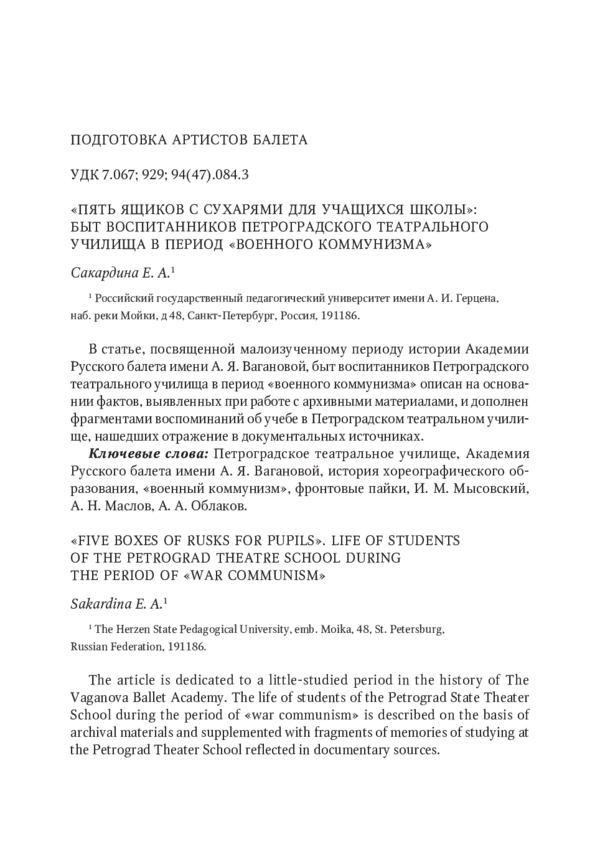 ПОДГОТОВКА АРТИСТОВ БАЛЕТА

УДК 7.067; 929; 94(47).084.3

«ПЯТЬ ЯЩИКОВ С СУХАРЯМИ ДЛЯ УЧАЩИХСЯ ШКОЛЫ»: БЫТ ВОСПИТАННИКОВ ПЕТРОГРАДСКОГО ТЕАТРАЛЬНОГО УЧИЛИЩА В ПЕРИОД «ВОЕННОГО КОММУНИЗМА»

Сакардина Е. А.$^1$

$^1$ Российский государственный педагогический университет имени А. И. Герцена, наб. реки Мойки, д 48, Санкт-Петербург, Россия, 191186.

В статье, посвященной малоизученному периоду истории Академии Русского балета имени А. Я. Вагановой, быт воспитанников Петроградского театрального училища в период «военного коммунизма» описан на основании фактов, выявленных при работе с архивными материалами, и дополнен фрагментами воспоминаний об учебе в Петроградском театральном училище, нашедших отражение в документальных источниках.

Ключевые слова: Петроградское театральное училище, Академия Русского балета имени А. Я. Вагановой, история хореографического образования, «военный коммунизм», фронтовые пайки, И. М. Мысовский, А. Н. Маслов, А. А. Облаков.

«FIVE BOXES OF RUSKS FOR PUPILS». LIFE OF STUDENTS OF THE PETROGRAD THEATRE SCHOOL DURING THE PERIOD OF «WAR COMMUNISM»

Sakardina E. A.$^1$

$^1$ The Herzen State Pedagogical University, emb. Moika, 48, St. Petersburg, Russian Federation, 191186.

The article is dedicated to a little-studied period in the history of The Vaganova Ballet Academy. The life of students of the Petrograd State Theater School during the period of «war communism» is described on the basis of archival materials and supplemented with fragments of memories of studying at the Petrograd Theater School reflected in documentary sources.